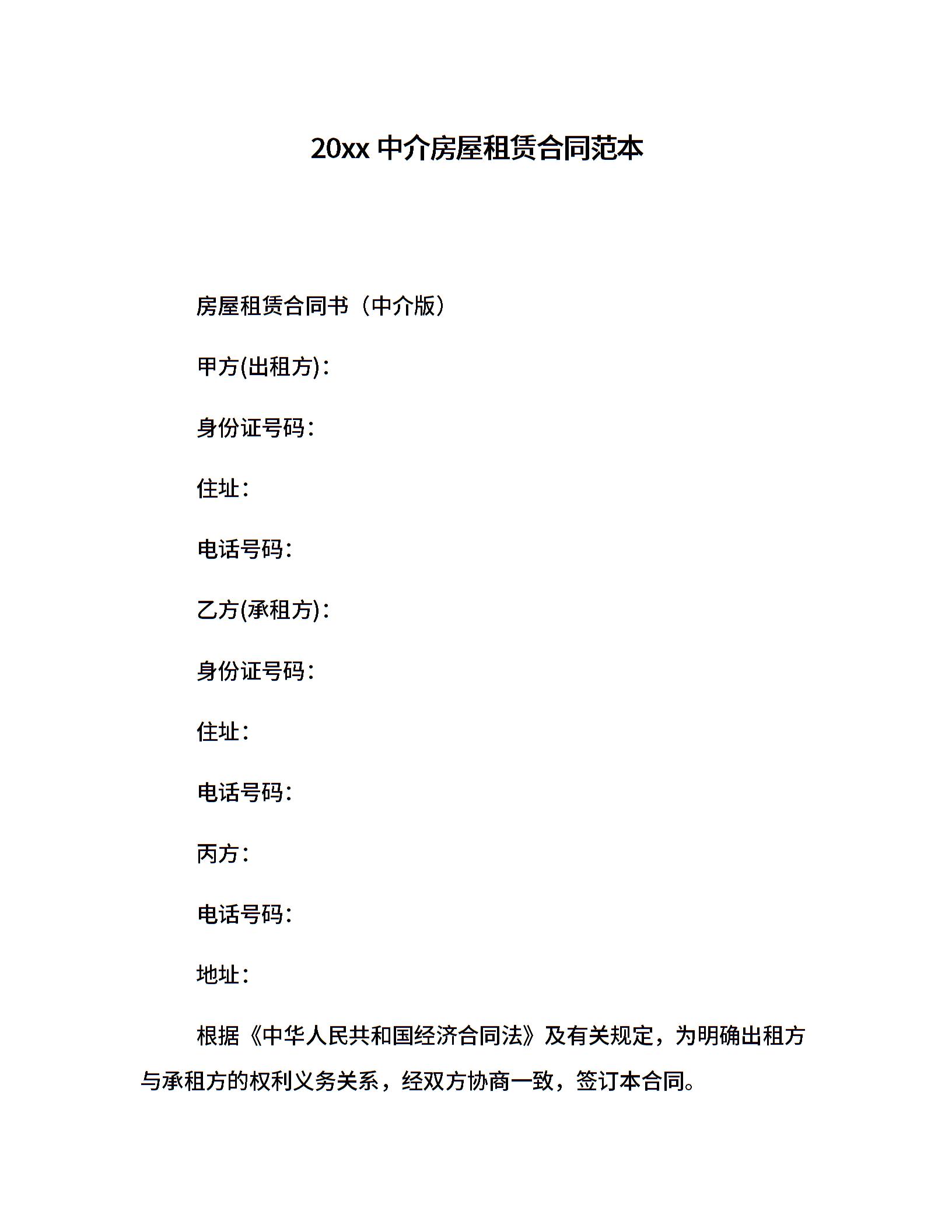 20xx 中介房屋租赁合同范本

房屋租赁合同书（中介版）

甲方(出租方)：

身份证号码：

住址：

电话号码：

乙方(承租方)：

身份证号码：

住址：

电话号码：

丙方：

电话号码：

地址：

根据《中华人民共和国经济合同法》及有关规定，为明确出租方与承租方的权利义务关系，经双方协商一致，签订本合同。